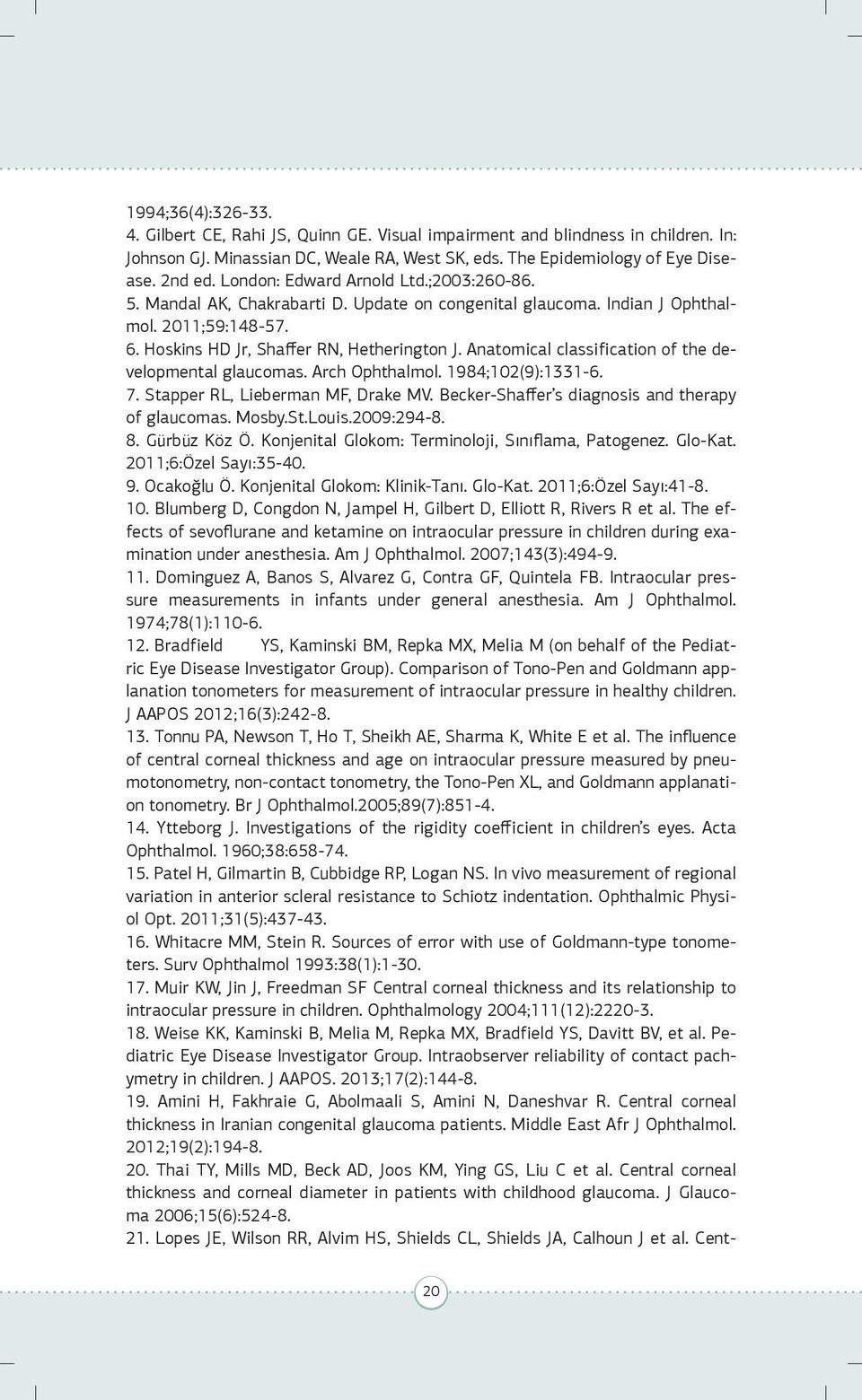 1994;36(4):326-33.
4. Gilbert CE, Rahi JS, Quinn GE. Visual impairment and blindness in children. In: Johnson GJ. Minassian DC, Weale RA, West SK, eds. The Epidemiology of Eye Disease. 2nd ed. London: Edward Arnold Ltd.;2003:260-86.
5. Mandal AK, Chakrabarti D. Update on congenital glaucoma. Indian J Ophthalmol. 2011;59:148-57.
6. Hoskins HD Jr, Shaffer RN, Hetherington J. Anatomical classification of the developmental glaucomas. Arch Ophthalmol. 1984;102(9):1331-6.
7. Stapper RL, Lieberman MF, Drake MV. Becker-Shaffer's diagnosis and therapy of glaucomas. Mosby.St.Louis.2009:294-8.
8. Gürbüz Köz Ö. Konjenital Glokom: Terminoloji, Sınıflama, Patogenez. Glo-Kat. 2011;6:Özel Sayı:35-40.
9. Ocakoğlu Ö. Konjenital Glokom: Klinik-Tanı. Glo-Kat. 2011;6:Özel Sayı:41-8.
10. Blumberg D, Congdon N, Jampel H, Gilbert D, Elliott R, Rivers R et al. The effects of sevoflurane and ketamine on intraocular pressure in children during examination under anesthesia. Am J Ophthalmol. 2007;143(3):494-9.
11. Dominguez A, Banos S, Alvarez G, Contra GF, Quintela FB. Intraocular pressure measurements in infants under general anesthesia. Am J Ophthalmol. 1974;78(1):110-6.
12. Bradfield YS, Kaminski BM, Repka MX, Melia M (on behalf of the Pediatric Eye Disease Investigator Group). Comparison of Tono-Pen and Goldmann applanation tonometers for measurement of intraocular pressure in healthy children. J AAPOS 2012;16(3):242-8.
13. Tonnu PA, Newson T, Ho T, Sheikh AE, Sharma K, White E et al. The influence of central corneal thickness and age on intraocular pressure measured by pneumotonometry, non-contact tonometry, the Tono-Pen XL, and Goldmann applanation tonometry. Br J Ophthalmol.2005;89(7):851-4.
14. Ytteborg J. Investigations of the rigidity coefficient in children's eyes. Acta Ophthalmol. 1960;38:658-74.
15. Patel H, Gilmartin B, Cubbidge RP, Logan NS. In vivo measurement of regional variation in anterior scleral resistance to Schiotz indentation. Ophthalmic Physiol Opt. 2011;31(5):437-43.
16. Whitacre MM, Stein R. Sources of error with use of Goldmann-type tonometers. Surv Ophthalmol 1993:38(1):1-30.
17. Muir KW, Jin J, Freedman SF Central corneal thickness and its relationship to intraocular pressure in children. Ophthalmology 2004;111(12):2220-3.
18. Weise KK, Kaminski B, Melia M, Repka MX, Bradfield YS, Davitt BV, et al. Pediatric Eye Disease Investigator Group. Intraobserver reliability of contact pachymetry in children. J AAPOS. 2013;17(2):144-8.
19. Amini H, Fakhraie G, Abolmaali S, Amini N, Daneshvar R. Central corneal thickness in Iranian congenital glaucoma patients. Middle East Afr J Ophthalmol. 2012;19(2):194-8.
20. Thai TY, Mills MD, Beck AD, Joos KM, Ying GS, Liu C et al. Central corneal thickness and corneal diameter in patients with childhood glaucoma. J Glaucoma 2006;15(6):524-8.
21. Lopes JE, Wilson RR, Alvim HS, Shields CL, Shields JA, Calhoun J et al. Cent-

20